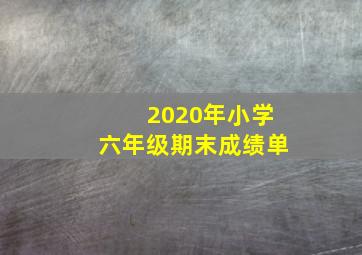 2020年小学
六年级期末成绩单